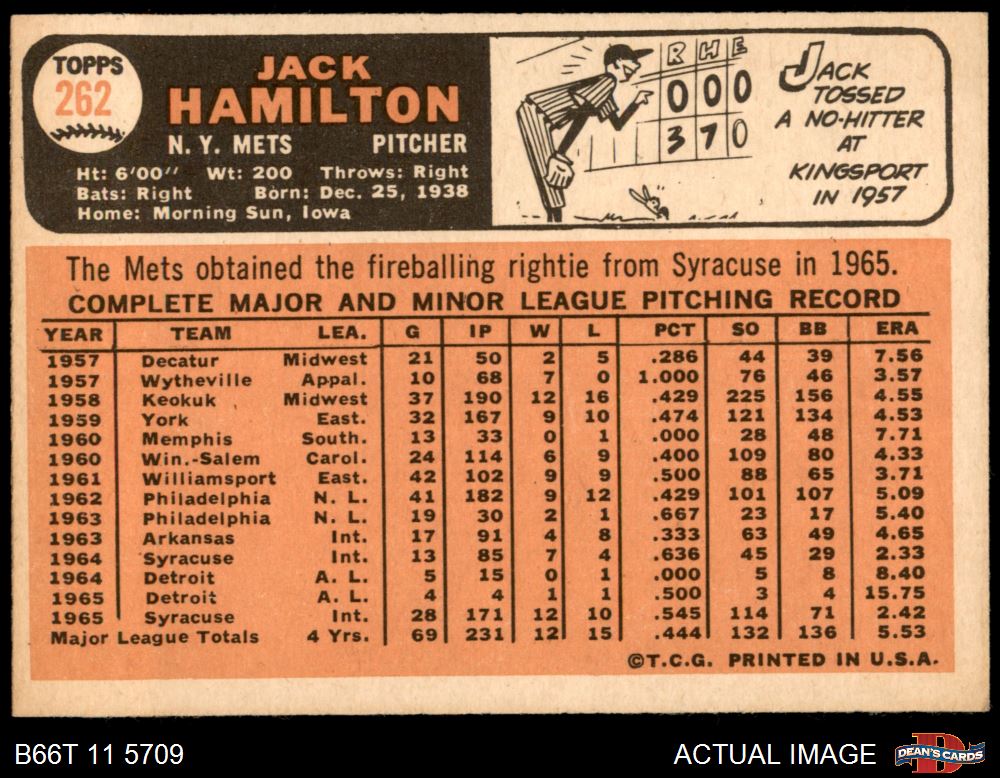 TOPPS
262

JACK HAMILTON
N. Y. METS PITCHER
Ht: 6'00" Wt: 200 Throws: Right
Bats: Right Born: Dec. 25, 1938
Home: Morning Sun, Iowa

R H E
0 0 0
3 7 0

JACK TOSSED A NO-HITTER AT KINGSPORT IN 1957

The Mets obtained the fireballing rightie from Syracuse in 1965.

COMPLETE MAJOR AND MINOR LEAGUE PITCHING RECORD

| YEAR | TEAM | LEA. | G | IP | W | L | PCT | SO | BB | ERA |
|---|---|---|---|---|---|---|---|---|---|---|
| 1957 | Decatur | Midwest | 21 | 50 | 2 | 5 | .286 | 44 | 39 | 7.56 |
| 1957 | Wytheville | Appal. | 10 | 68 | 7 | 0 | 1.000 | 76 | 46 | 3.57 |
| 1958 | Keokuk | Midwest | 37 | 190 | 12 | 16 | .429 | 225 | 156 | 4.55 |
| 1959 | York | East. | 32 | 167 | 9 | 10 | .474 | 121 | 134 | 4.53 |
| 1960 | Memphis | South. | 13 | 33 | 0 | 1 | .000 | 28 | 48 | 7.71 |
| 1960 | Win.-Salem | Carol. | 24 | 114 | 6 | 9 | .400 | 109 | 80 | 4.33 |
| 1961 | Williamsport | East. | 42 | 102 | 9 | 9 | .500 | 88 | 65 | 3.71 |
| 1962 | Philadelphia | N. L. | 41 | 182 | 9 | 12 | .429 | 101 | 107 | 5.09 |
| 1963 | Philadelphia | N. L. | 19 | 30 | 2 | 1 | .667 | 23 | 17 | 5.40 |
| 1963 | Arkansas | Int. | 17 | 91 | 4 | 8 | .333 | 63 | 49 | 4.65 |
| 1964 | Syracuse | Int. | 13 | 85 | 7 | 4 | .636 | 45 | 29 | 2.33 |
| 1964 | Detroit | A. L. | 5 | 15 | 0 | 1 | .000 | 5 | 8 | 8.40 |
| 1965 | Detroit | A. L. | 4 | 4 | 1 | 1 | .500 | 3 | 4 | 15.75 |
| 1965 | Syracuse | Int. | 28 | 171 | 12 | 10 | .545 | 114 | 71 | 2.42 |
| Major League Totals | | 4 Yrs. | 69 | 231 | 12 | 15 | .444 | 132 | 136 | 5.53 |

©T.C.G. PRINTED IN U.S.A.

B66T 11 5709
ACTUAL IMAGE
DEAN'S CARDS